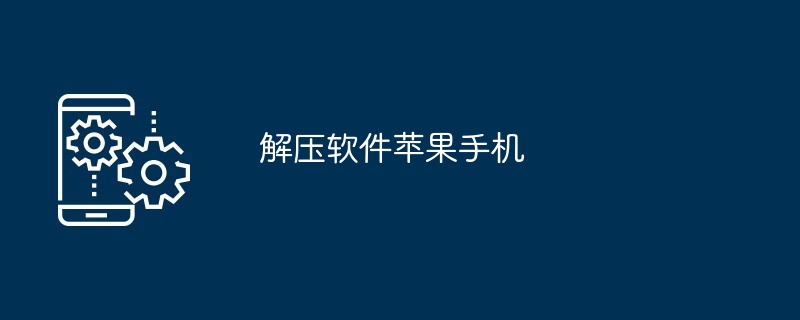 解压软件苹果手机